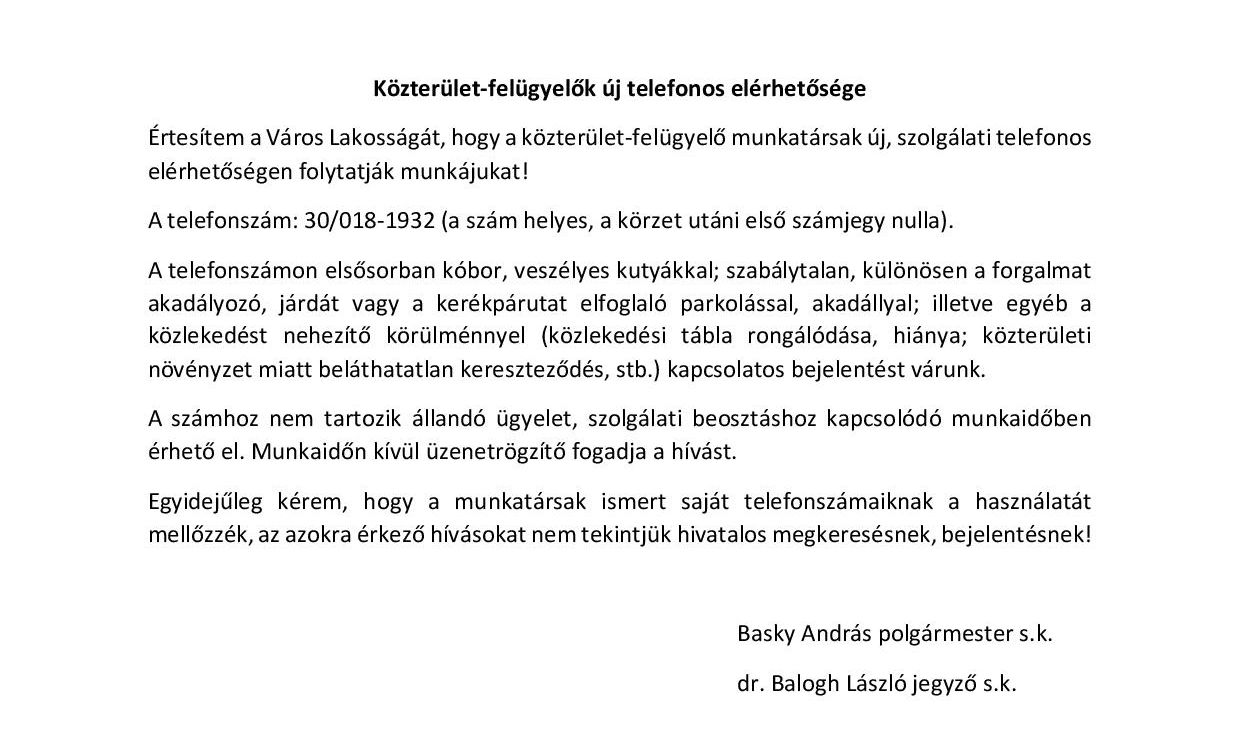 Közterület-felügyelők új telefonos elérhetősége

Értesítem a Város Lakosságát, hogy a közterület-felügyelő munkatársak új, szolgálati telefonos elérhetőségen folytatják munkájukat!

A telefonszám: 30/018-1932 (a szám helyes, a körzet utáni első számjegy nulla).

A telefonszámon elsősorban kóbor, veszélyes kutyákkal; szabálytalan, különösen a forgalmat akadályozó, járdát vagy a kerékpárutat elfoglaló parkolással, akadállyal; illetve egyéb a közlekedést nehezítő körülménnyel (közlekedési tábla rongálódása, hiánya; közterületi növényzet miatt beláthatatlan kereszteződés, stb.) kapcsolatos bejelentést várunk.

A számhoz nem tartozik állandó ügyelet, szolgálati beosztáshoz kapcsolódó munkaidőben érhető el. Munkaidőn kívül üzenetrögzítő fogadja a hívást.

Egyidejűleg kérem, hogy a munkatársak ismert saját telefonszámaiknak a használatát mellőzzék, az azokra érkező hívásokat nem tekintjük hivatalos megkeresésnek, bejelentésnek!

Basky András polgármester s.k.

dr. Balogh László jegyző s.k.